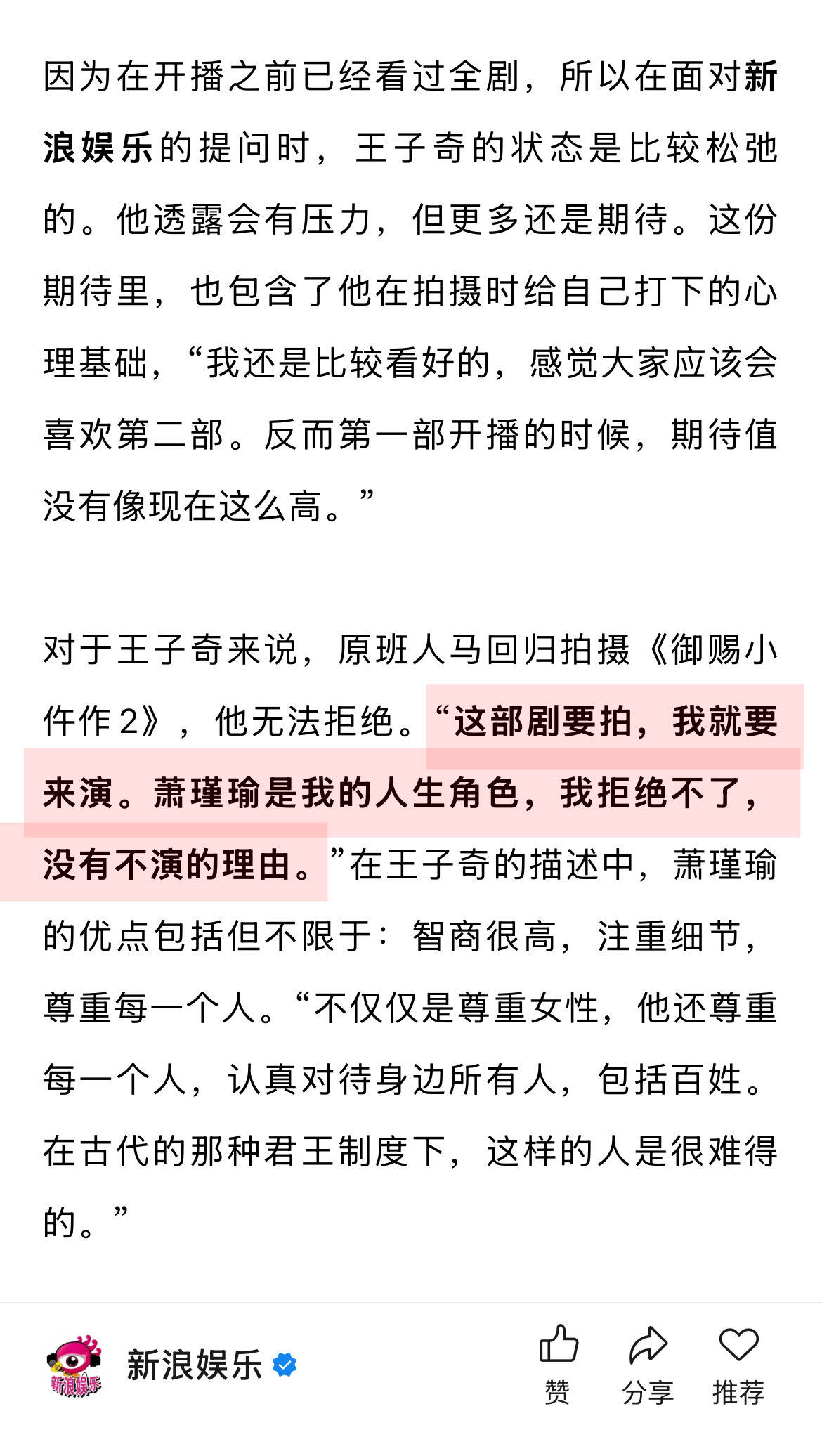 因为在开播之前已经看过全剧，所以在面对新浪娱乐的提问时，王子奇的状态是比较松弛的。他透露会有压力，但更多还是期待。这份期待里，也包含了他在拍摄时给自己打下的心理基础，“我还是比较看好的，感觉大家应该会喜欢第二部。反而第一部开播的时候，期待值没有像现在这么高。”

对于王子奇来说，原班人马回归拍摄《御赐小仵作2》，他无法拒绝。“这部剧要拍，我就要来演。萧瑾瑜是我的人生角色，我拒绝不了，没有不演的理由。”在王子奇的描述中，萧瑾瑜的优点包括但不限于：智商很高，注重细节，尊重每一个人。“不仅仅是尊重女性，他还尊重每一个人，认真对待身边所有人，包括百姓。在古代的那种君王制度下，这样的人是很难得的。”

新浪娱乐

新浪娱乐

赞 分享 推荐